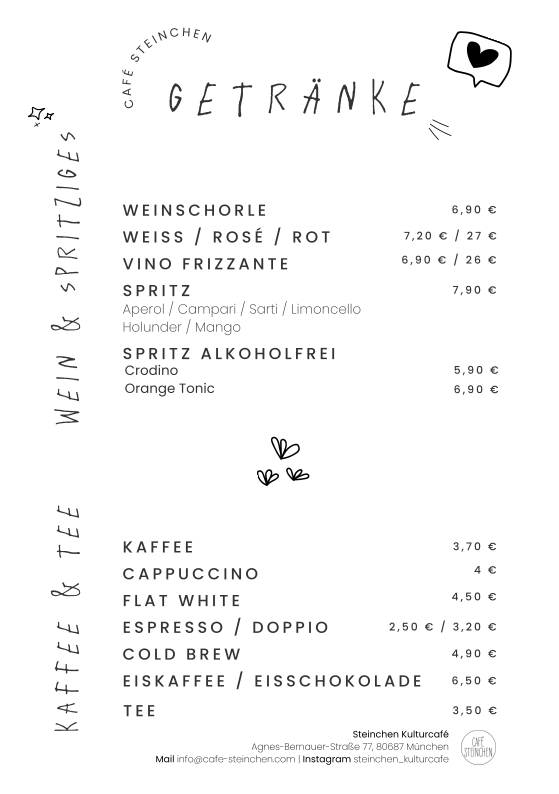 CAFÉ STEINCHEN

GETRÄNKE

WEIN & SPRITZIGES

WEINSCHORLE 6,90 €

WEISS / ROSÉ / ROT 7,20 € / 27 €

VINO FRIZZANTE 6,90 € / 26 €

SPRITZ 7,90 €
Aperol / Campari / Sarti / Limoncello
Holunder / Mango

SPRITZ ALKOHOLFREI
Crodino 5,90 €
Orange Tonic 6,90 €

KAFFEE & TEE

KAFFEE 3,70 €

CAPPUCCINO 4 €

FLAT WHITE 4,50 €

ESPRESSO / DOPPIO 2,50 € / 3,20 €

COLD BREW 4,90 €

EISKAFFEE / EISSCHOKOLADE 6,50 €

TEE 3,50 €

Steinchen Kulturcafé
Agnes-Bernauer-Straße 77, 80687 München
Mail info@cafe-steinchen.com | Instagram steinchen_kulturcafe

CAFÉ STEINCHEN